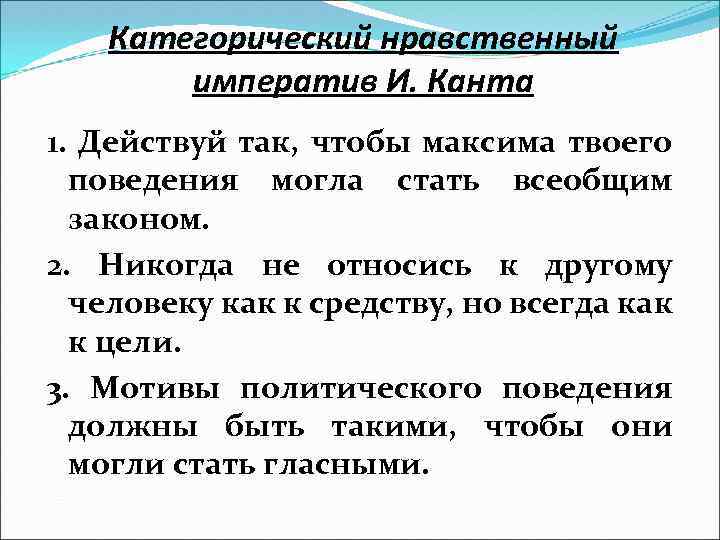 Категорический нравственный императив И. Канта

1. Действуй так, чтобы максима твоего поведения могла стать всеобщим законом.

2. Никогда не относись к другому человеку как к средству, но всегда как к цели.

3. Мотивы политического поведения должны быть такими, чтобы они могли стать гласными.